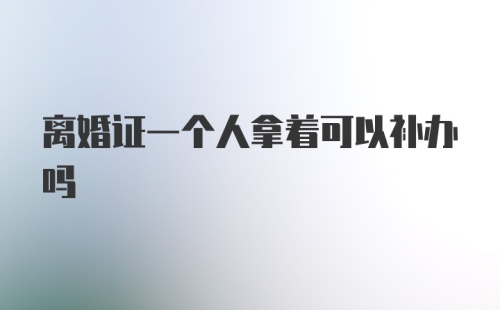 离婚证一个人拿着可以补办吗